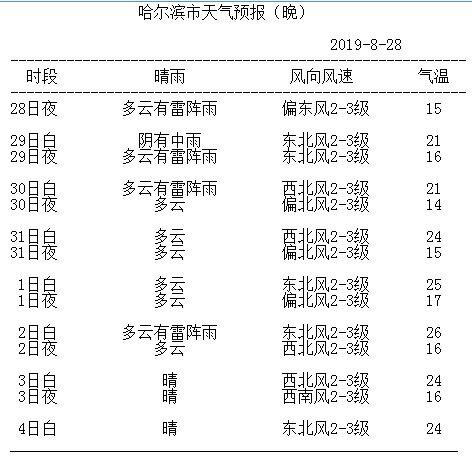 哈尔滨市天气预报（晚）

2019-8-28

| 时段 | 晴雨 | 风向风速 | 气温 |
|---|---|---|---|
| 28日夜 | 多云有雷阵雨 | 偏东风2-3级 | 15 |
| 29日白 | 阴有中雨 | 东北风2-3级 | 21 |
| 29日夜 | 多云有雷阵雨 | 东北风2-3级 | 16 |
| 30日白 | 多云有雷阵雨 | 西北风2-3级 | 21 |
| 30日夜 | 多云 | 偏北风2-3级 | 14 |
| 31日白 | 多云 | 西北风2-3级 | 24 |
| 31日夜 | 多云 | 偏北风2-3级 | 15 |
| 1日白 | 多云 | 东北风2-3级 | 25 |
| 1日夜 | 多云 | 偏北风2-3级 | 17 |
| 2日白 | 多云有雷阵雨 | 东北风2-3级 | 26 |
| 2日夜 | 多云 | 西北风2-3级 | 16 |
| 3日白 | 晴 | 西北风2-3级 | 24 |
| 3日夜 | 晴 | 西南风2-3级 | 16 |
| 4日白 | 晴 | 东北风2-3级 | 24 |